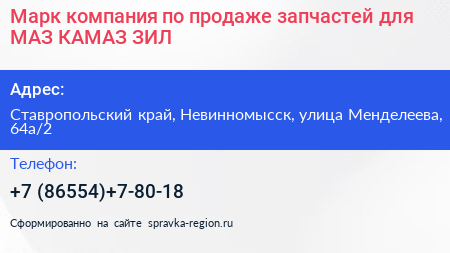 Марк компания по продаже запчастей для МАЗ КАМАЗ ЗИЛ

Адрес:

Ставропольский край, Невинномысск, улица Менделеева, 64а/2

Телефон:

+7 (86554)+7-80-18

Сформированно на сайте spravka-region.ru